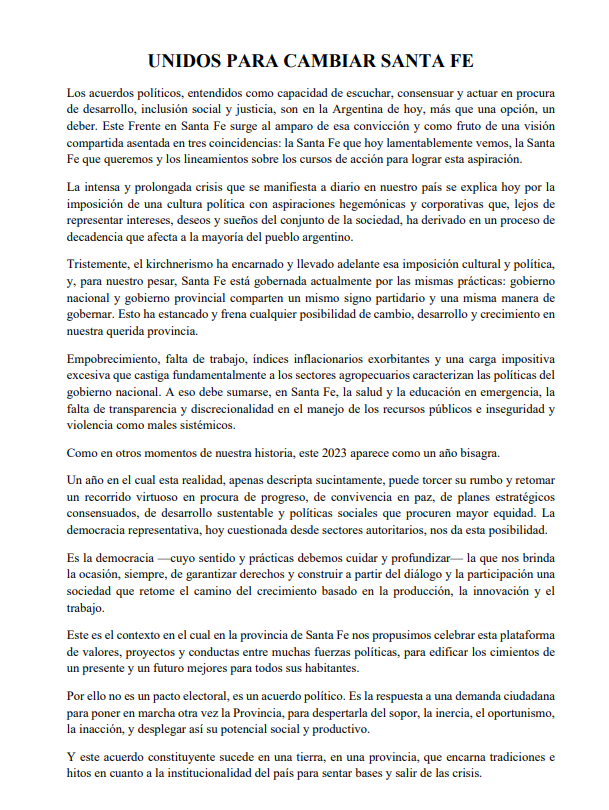 UNIDOS PARA CAMBIAR SANTA FE

Los acuerdos políticos, entendidos como capacidad de escuchar, consensuar y actuar en procura de desarrollo, inclusión social y justicia, son en la Argentina de hoy, más que una opción, un deber. Este Frente en Santa Fe surge al amparo de esa convicción y como fruto de una visión compartida asentada en tres coincidencias: la Santa Fe que hoy lamentablemente vemos, la Santa Fe que queremos y los lineamientos sobre los cursos de acción para lograr esta aspiración.

La intensa y prolongada crisis que se manifiesta a diario en nuestro país se explica hoy por la imposición de una cultura política con aspiraciones hegemónicas y corporativas que, lejos de representar intereses, deseos y sueños del conjunto de la sociedad, ha derivado en un proceso de decadencia que afecta a la mayoría del pueblo argentino.

Tristemente, el kirchnerismo ha encarnado y llevado adelante esa imposición cultural y política, y, para nuestro pesar, Santa Fe está gobernada actualmente por las mismas prácticas: gobierno nacional y gobierno provincial comparten un mismo signo partidario y una misma manera de gobernar. Esto ha estancado y frena cualquier posibilidad de cambio, desarrollo y crecimiento en nuestra querida provincia.

Empobrecimiento, falta de trabajo, índices inflacionarios exorbitantes y una carga impositiva excesiva que castiga fundamentalmente a los sectores agropecuarios caracterizan las políticas del gobierno nacional. A eso debe sumarse, en Santa Fe, la salud y la educación en emergencia, la falta de transparencia y discrecionalidad en el manejo de los recursos públicos e inseguridad y violencia como males sistémicos.

Como en otros momentos de nuestra historia, este 2023 aparece como un año bisagra.

Un año en el cual esta realidad, apenas descripta sucintamente, puede torcer su rumbo y retomar un recorrido virtuoso en procura de progreso, de convivencia en paz, de planes estratégicos consensuados, de desarrollo sustentable y políticas sociales que procuren mayor equidad. La democracia representativa, hoy cuestionada desde sectores autoritarios, nos da esta posibilidad.

Es la democracia —cuyo sentido y prácticas debemos cuidar y profundizar— la que nos brinda la ocasión, siempre, de garantizar derechos y construir a partir del diálogo y la participación una sociedad que retome el camino del crecimiento basado en la producción, la innovación y el trabajo.

Este es el contexto en el cual en la provincia de Santa Fe nos propusimos celebrar esta plataforma de valores, proyectos y conductas entre muchas fuerzas políticas, para edificar los cimientos de un presente y un futuro mejores para todos sus habitantes.

Por ello no es un pacto electoral, es un acuerdo político. Es la respuesta a una demanda ciudadana para poner en marcha otra vez la Provincia, para despertarla del sopor, la inercia, el oportunismo, la inacción, y desplegar así su potencial social y productivo.

Y este acuerdo constituyente sucede en una tierra, en una provincia, que encarna tradiciones e hitos en cuanto a la institucionalidad del país para sentar bases y salir de las crisis.